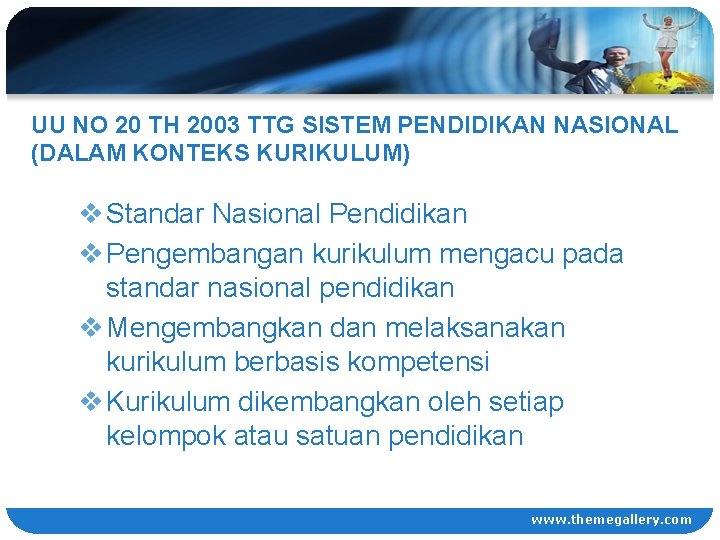 UU NO 20 TH 2003 TTG SISTEM PENDIDIKAN NASIONAL (DALAM KONTEKS KURIKULUM)

❖ Standar Nasional Pendidikan
❖ Pengembangan kurikulum mengacu pada standar nasional pendidikan
❖ Mengembangkan dan melaksanakan kurikulum berbasis kompetensi
❖ Kurikulum dikembangkan oleh setiap kelompok atau satuan pendidikan

www.themegallery.com